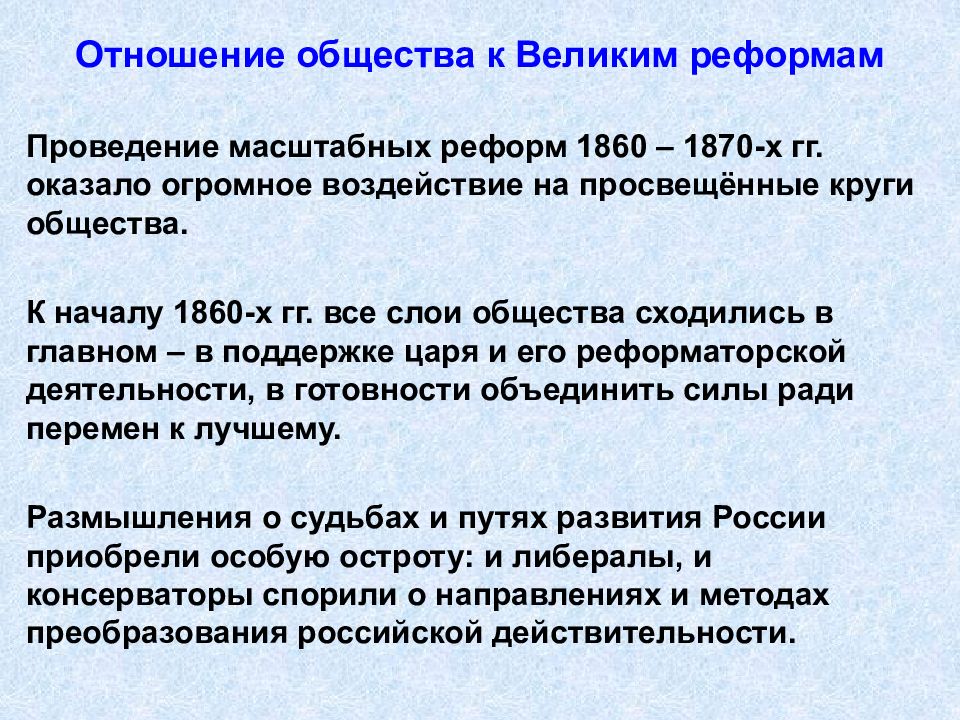 Отношение общества к Великим реформам

Проведение масштабных реформ 1860 – 1870-х гг. оказало огромное воздействие на просвещённые круги общества.

К началу 1860-х гг. все слои общества сходились в главном – в поддержке царя и его реформаторской деятельности, в готовности объединить силы ради перемен к лучшему.

Размышления о судьбах и путях развития России приобрели особую остроту: и либералы, и консерваторы спорили о направлениях и методах преобразования российской действительности.